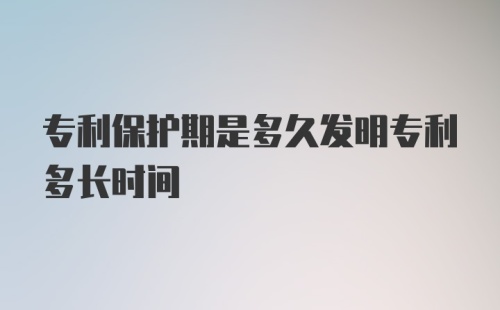 专利保护期是多久发明专利多长时间